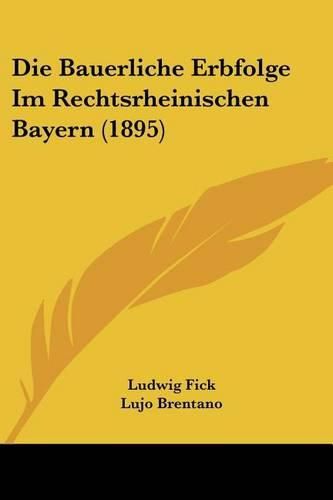 Die Bauerliche Erbfolge Im Rechtsrheinischen Bayern (1895)

Ludwig Fick
Lujo Brentano